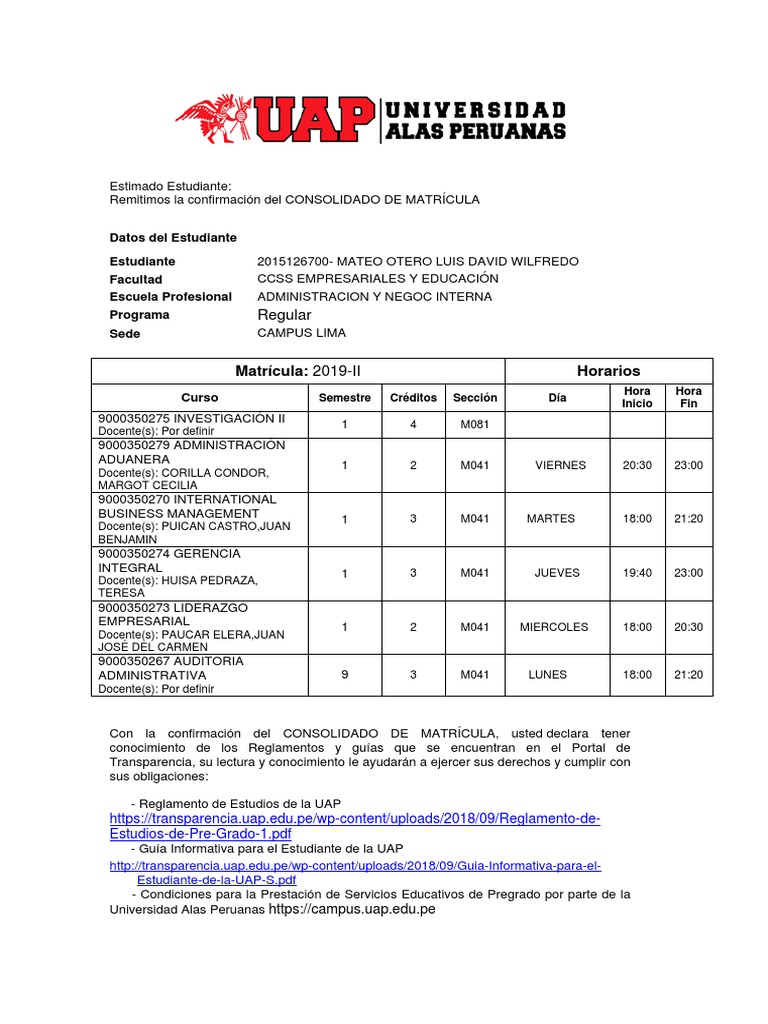 UAP UNIVERSIDAD ALAS PERUANAS

Estimado Estudiante:
Remitimos la confirmación del CONSOLIDADO DE MATRÍCULA

Datos del Estudiante

Estudiante 2015126700- MATEO OTERO LUIS DAVID WILFREDO
Facultad CCSS EMPRESARIALES Y EDUCACIÓN
Escuela Profesional ADMINISTRACION Y NEGOC INTERNA
Programa Regular
Sede CAMPUS LIMA

| Matrícula: 2019-II | | | | Horarios | | |
|---|---|---|---|---|---|---|
| Curso | Semestre | Créditos | Sección | Día | Hora Inicio | Hora Fin |
| 9000350275 INVESTIGACIÓN II Docente(s): Por definir | 1 | 4 | M081 | | | |
| 9000350279 ADMINISTRACION ADUANERA Docente(s): CORILLA CONDOR, MARGOT CECILIA | 1 | 2 | M041 | VIERNES | 20:30 | 23:00 |
| 9000350270 INTERNATIONAL BUSINESS MANAGEMENT Docente(s): PUICAN CASTRO,JUAN BENJAMIN | 1 | 3 | M041 | MARTES | 18:00 | 21:20 |
| 9000350274 GERENCIA INTEGRAL Docente(s): HUISA PEDRAZA, TERESA | 1 | 3 | M041 | JUEVES | 19:40 | 23:00 |
| 9000350273 LIDERAZGO EMPRESARIAL Docente(s): PAUCAR ELERA,JUAN JOSÉ DEL CARMEN | 1 | 2 | M041 | MIERCOLES | 18:00 | 20:30 |
| 9000350267 AUDITORIA ADMINISTRATIVA Docente(s): Por definir | 9 | 3 | M041 | LUNES | 18:00 | 21:20 |

Con la confirmación del CONSOLIDADO DE MATRÍCULA, usted declara tener conocimiento de los Reglamentos y guías que se encuentran en el Portal de Transparencia, su lectura y conocimiento le ayudarán a ejercer sus derechos y cumplir con sus obligaciones:

- Reglamento de Estudios de la UAP
https://transparencia.uap.edu.pe/wp-content/uploads/2018/09/Reglamento-de-Estudios-de-Pre-Grado-1.pdf
- Guía Informativa para el Estudiante de la UAP
http://transparencia.uap.edu.pe/wp-content/uploads/2018/09/Guia-Informativa-para-el-Estudiante-de-la-UAP-S.pdf
- Condiciones para la Prestación de Servicios Educativos de Pregrado por parte de la Universidad Alas Peruanas https://campus.uap.edu.pe